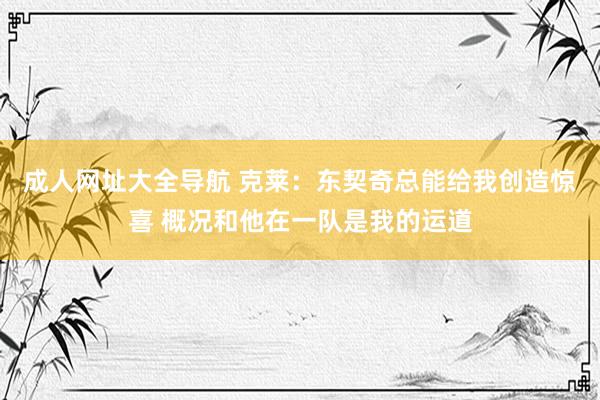 成人网址大全导航 克莱：东契奇总能给我创造惊喜 概况和他在一队是我的运道